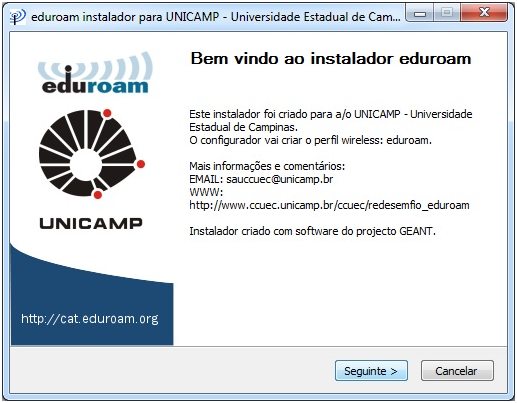 eduroam instalador para UNICAMP - Universidade Estadual de Cam...

eduroam

UNICAMP

http://cat.eduroam.org

Bem vindo ao instalador eduroam

Este instalador foi criado para a/o UNICAMP - Universidade Estadual de Campinas.
O configurador vai criar o perfil wireless: eduroam.

Mais informações e comentários:
EMAIL: sauccuec@unicamp.br
WWW:
http://www.ccuec.unicamp.br/ccuec/redesemfio_eduroam

Instalador criado com software do projecto GEANT.

Seguinte >

Cancelar